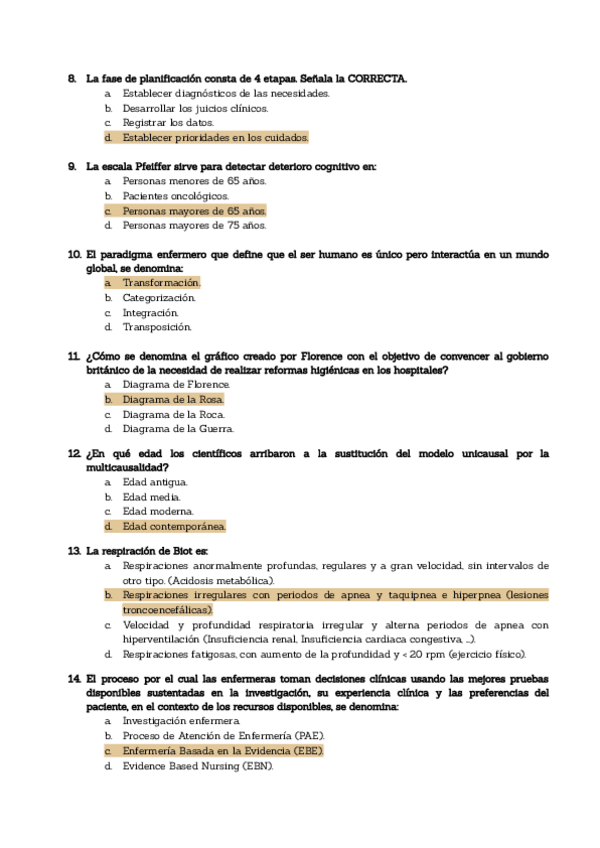 8. La fase de planificación consta de 4 etapas. Señala la CORRECTA.
a. Establecer diagnósticos de las necesidades.
b. Desarrollar los juicios clínicos.
c. Registrar los datos.
d. Establecer prioridades en los cuidados.

9. La escala Pfeiffer sirve para detectar deterioro cognitivo en:
a. Personas menores de 65 años.
b. Pacientes oncológicos.
c. Personas mayores de 65 años.
d. Personas mayores de 75 años.

10. El paradigma enfermero que define que el ser humano es único pero interactúa en un mundo global, se denomina:
a. Transformación.
b. Categorización.
c. Integración.
d. Transposición.

11. ¿Cómo se denomina el gráfico creado por Florence con el objetivo de convencer al gobierno británico de la necesidad de realizar reformas higiénicas en los hospitales?
a. Diagrama de Florence.
b. Diagrama de la Rosa.
c. Diagrama de la Roca.
d. Diagrama de la Guerra.

12. ¿En qué edad los científicos arribaron a la sustitución del modelo unicausal por la multicausalidad?
a. Edad antigua.
b. Edad media.
c. Edad moderna.
d. Edad contemporánea.

13. La respiración de Biot es:
a. Respiraciones anormalmente profundas, regulares y a gran velocidad, sin intervalos de otro tipo. (Acidosis metabólica).
b. Respiraciones irregulares con periodos de apnea y taquipnea e hiperpnea (lesiones troncoencefálicas).
c. Velocidad y profundidad respiratoria irregular y alterna periodos de apnea con hiperventilación (Insuficiencia renal, Insuficiencia cardiaca congestiva, ...).
d. Respiraciones fatigosas, con aumento de la profundidad y < 20 rpm (ejercicio físico).

14. El proceso por el cual las enfermeras toman decisiones clínicas usando las mejores pruebas disponibles sustentadas en la investigación, su experiencia clínica y las preferencias del paciente, en el contexto de los recursos disponibles, se denomina:
a. Investigación enfermera.
b. Proceso de Atención de Enfermería (PAE).
c. Enfermería Basada en la Evidencia (EBE).
d. Evidence Based Nursing (EBN).